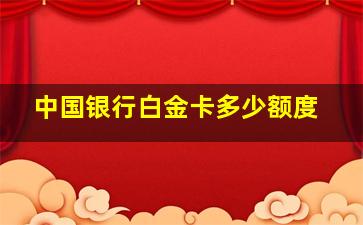 中国银行白金卡多少额度